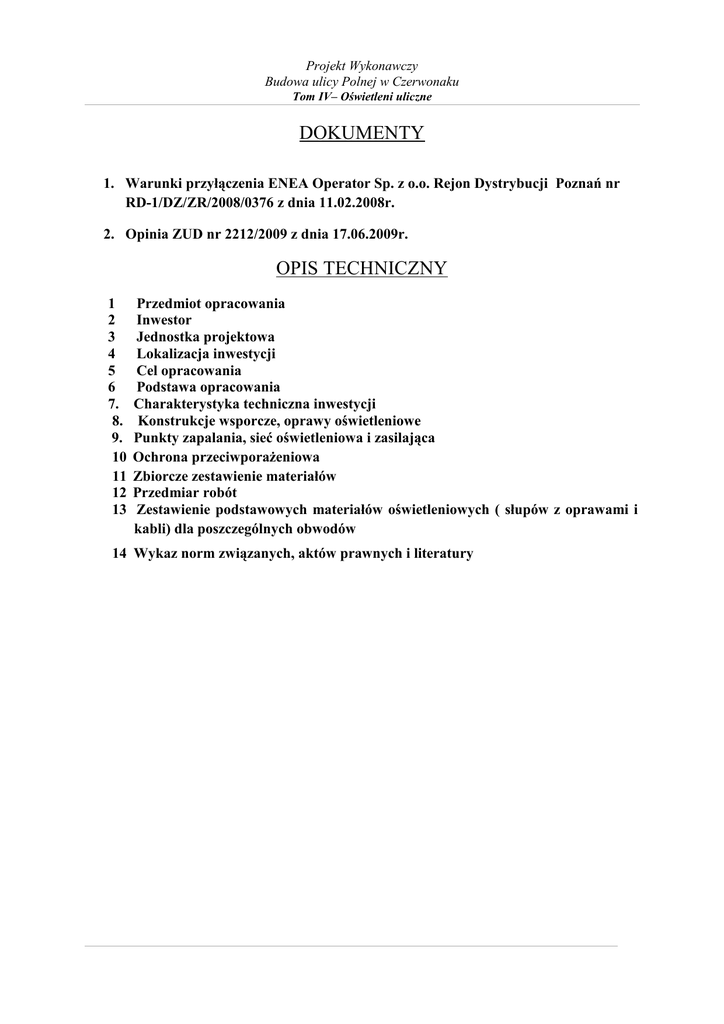 Projekt Wykonawczy
Budowa ulicy Polnej w Czerwonaku
Tom IV– Oświetleni uliczne

DOKUMENTY

1. Warunki przyłączenia ENEA Operator Sp. z o.o. Rejon Dystrybucji Poznań nr RD-1/DZ/ZR/2008/0376 z dnia 11.02.2008r.

2. Opinia ZUD nr 2212/2009 z dnia 17.06.2009r.

OPIS TECHNICZNY

1 Przedmiot opracowania
2 Inwestor
3 Jednostka projektowa
4 Lokalizacja inwestycji
5 Cel opracowania
6 Podstawa opracowania
7. Charakterystyka techniczna inwestycji
8. Konstrukcje wsporcze, oprawy oświetleniowe
9. Punkty zapalania, sieć oświetleniowa i zasilająca
10 Ochrona przeciwporażeniowa
11 Zbiorcze zestawienie materiałów
12 Przedmiar robót
13 Zestawienie podstawowych materiałów oświetleniowych ( słupów z oprawami i kabli) dla poszczególnych obwodów
14 Wykaz norm związanych, aktów prawnych i literatury